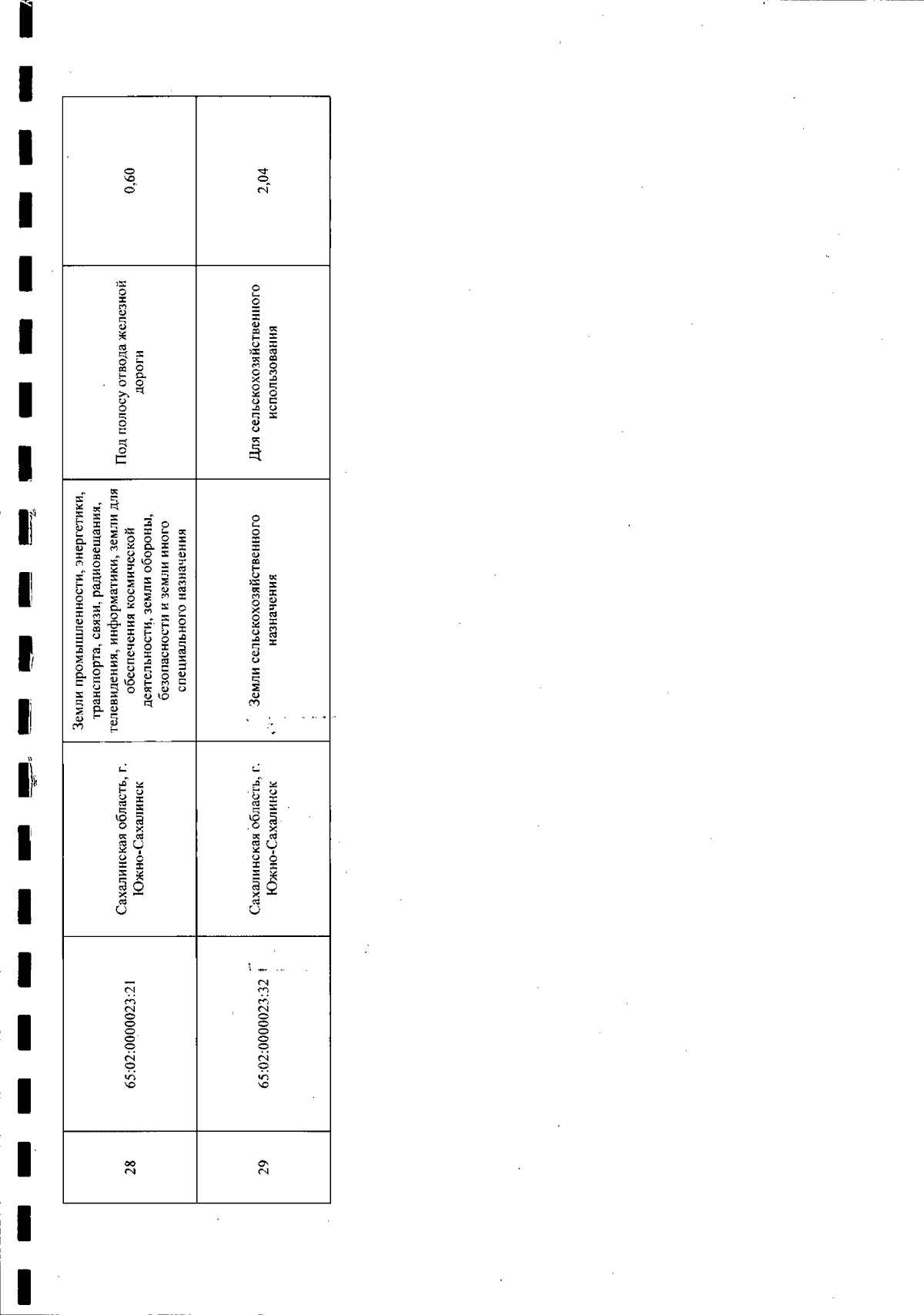 | 28 | 65:02:0000023:21 | Сахалинская область, г. Южно-Сахалинск | Земли промышленности, энергетики, транспорта, связи, радиовещания, телевидения, информатики, земли для обеспечения космической деятельности, земли обороны, безопасности и земли иного специального назначения | Под полосу отвода железной дороги | 0,60 |
|---|---|---|---|---|---|
| 29 | 65:02:0000023:32 | Сахалинская область, г. Южно-Сахалинск | Земли сельскохозяйственного назначения | Для сельскохозяйственного использования | 2,04 |